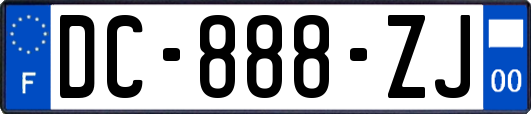 F

DC-888-ZJ

00